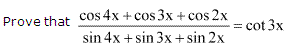 Prove that $\frac{\cos 4x + \cos 3x + \cos 2x}{\sin 4x + \sin 3x + \sin 2x} = \cot 3x$